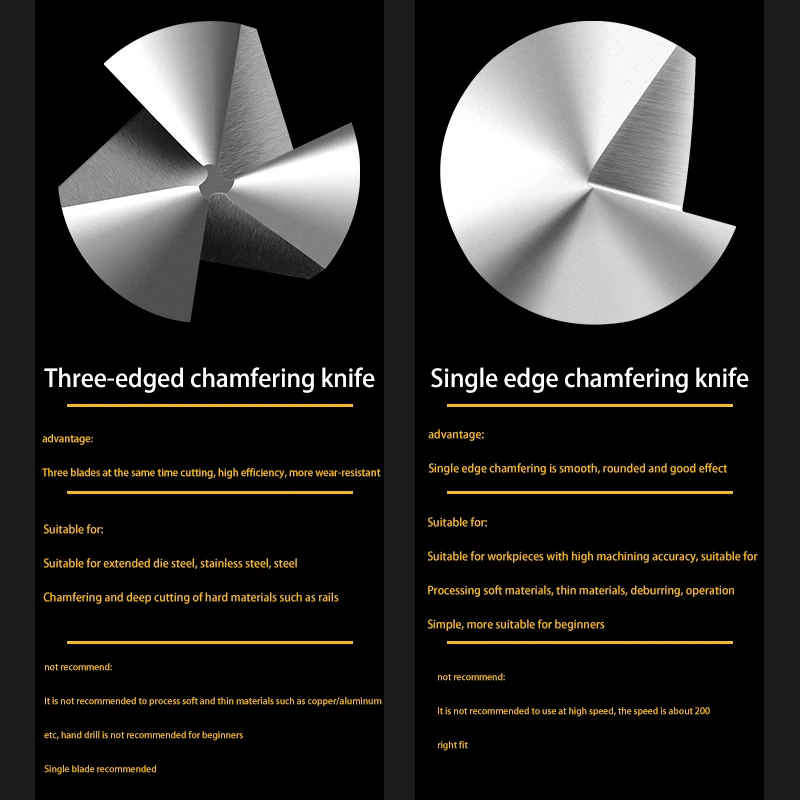 Three-edged chamfering knife

advantage:

Three blades at the same time cutting, high efficiency, more wear-resistant

Suitable for:

Suitable for extended die steel, stainless steel, steel

Chamfering and deep cutting of hard materials such as rails

not recommend:

It is not recommended to process soft and thin materials such as copper/aluminum

etc, hand drill is not recommended for beginners

Single blade recommended

Single edge chamfering knife

advantage:

Single edge chamfering is smooth, rounded and good effect

Suitable for:

Suitable for workpieces with high machining accuracy, suitable for

Processing soft materials, thin materials, deburring, operation

Simple, more suitable for beginners

not recommend:

It is not recommended to use at high speed, the speed is about 200

right fit